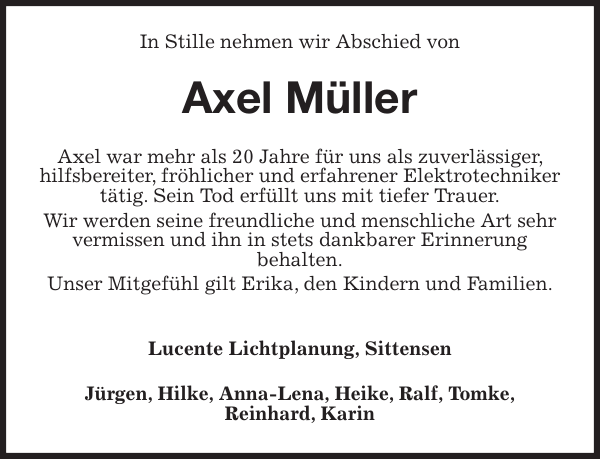 In Stille nehmen wir Abschied von

Axel Müller

Axel war mehr als 20 Jahre für uns als zuverlässiger, hilfsbereiter, fröhlicher und erfahrener Elektrotechniker tätig. Sein Tod erfüllt uns mit tiefer Trauer.

Wir werden seine freundliche und menschliche Art sehr vermissen und ihn in stets dankbarer Erinnerung behalten.

Unser Mitgefühl gilt Erika, den Kindern und Familien.

Lucente Lichtplanung, Sittensen

Jürgen, Hilke, Anna-Lena, Heike, Ralf, Tomke, Reinhard, Karin